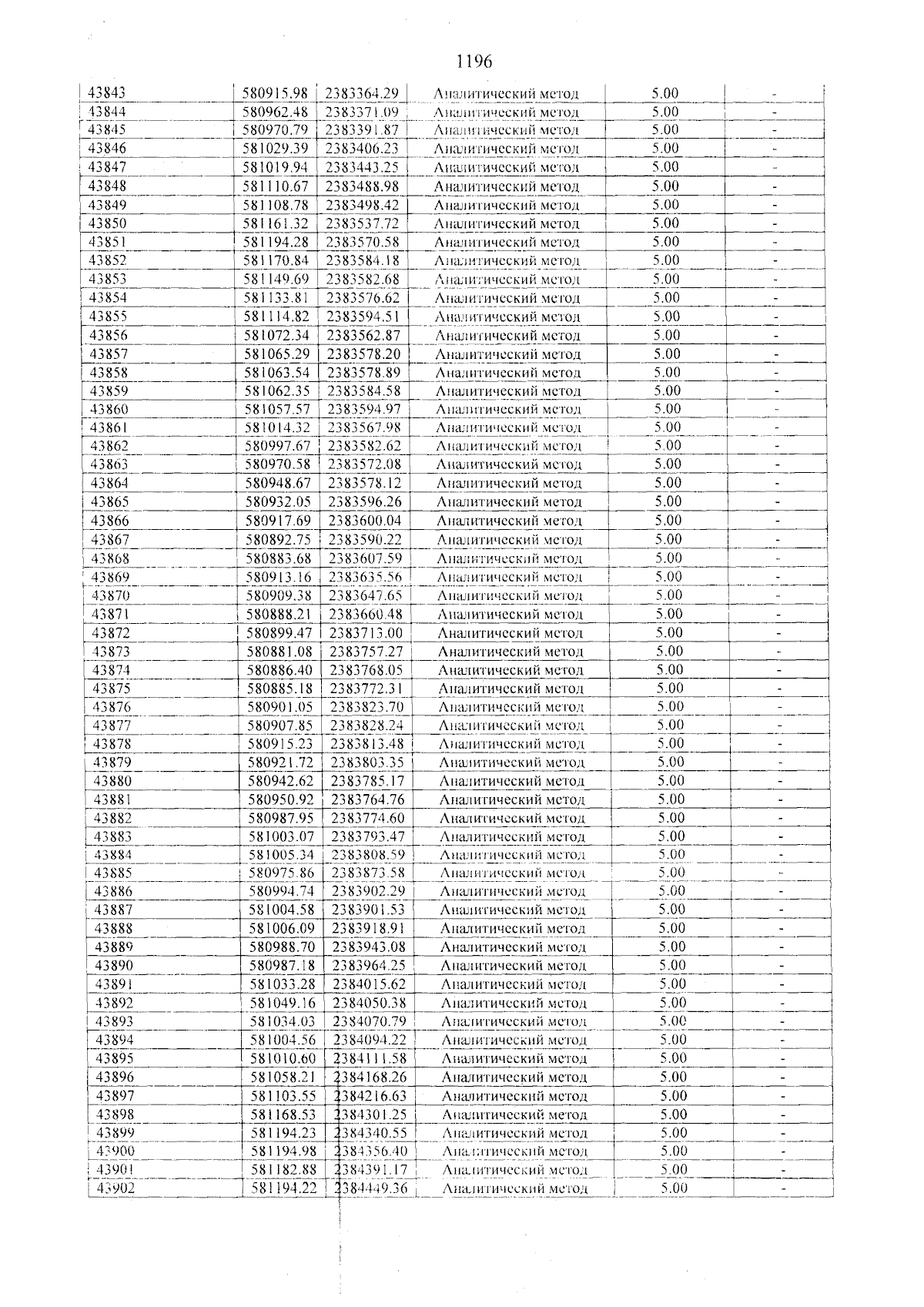 1196

| 43843 | 580915.98 | 2383364.29 | Аналитический метод | 5.00 | - |
|---|---|---|---|---|---|
| 43844 | 580962.48 | 2383371.09 | Аналитический метод | 5.00 | - |
| 43845 | 580970.79 | 2383391.87 | Аналитический метод | 5.00 | - |
| 43846 | 581029.39 | 2383406.23 | Аналитический метод | 5.00 | - |
| 43847 | 581019.94 | 2383443.25 | Аналитический метод | 5.00 | - |
| 43848 | 581110.67 | 2383488.98 | Аналитический метод | 5.00 | - |
| 43849 | 581108.78 | 2383498.42 | Аналитический метод | 5.00 | - |
| 43850 | 581161.32 | 2383537.72 | Аналитический метод | 5.00 | - |
| 43851 | 581194.28 | 2383570.58 | Аналитический метод | 5.00 | - |
| 43852 | 581170.84 | 2383584.18 | Аналитический метод | 5.00 | - |
| 43853 | 581149.69 | 2383582.68 | Аналитический метод | 5.00 | - |
| 43854 | 581133.81 | 2383576.62 | Аналитический метод | 5.00 | - |
| 43855 | 581114.82 | 2383594.51 | Аналитический метод | 5.00 | - |
| 43856 | 581072.34 | 2383562.87 | Аналитический метод | 5.00 | - |
| 43857 | 581065.29 | 2383578.20 | Аналитический метод | 5.00 | - |
| 43858 | 581063.54 | 2383578.89 | Аналитический метод | 5.00 | - |
| 43859 | 581062.35 | 2383584.58 | Аналитический метод | 5.00 | - |
| 43860 | 581057.57 | 2383594.97 | Аналитический метод | 5.00 | - |
| 43861 | 581014.32 | 2383567.98 | Аналитический метод | 5.00 | - |
| 43862 | 580997.67 | 2383582.62 | Аналитический метод | 5.00 | - |
| 43863 | 580970.58 | 2383572.08 | Аналитический метод | 5.00 | - |
| 43864 | 580948.67 | 2383578.12 | Аналитический метод | 5.00 | - |
| 43865 | 580932.05 | 2383596.26 | Аналитический метод | 5.00 | - |
| 43866 | 580917.69 | 2383600.04 | Аналитический метод | 5.00 | - |
| 43867 | 580892.75 | 2383590.22 | Аналитический метод | 5.00 | - |
| 43868 | 580883.68 | 2383607.59 | Аналитический метод | 5.00 | - |
| 43869 | 580913.16 | 2383635.56 | Аналитический метод | 5.00 | - |
| 43870 | 580909.38 | 2383647.65 | Аналитический метод | 5.00 | - |
| 43871 | 580888.21 | 2383660.48 | Аналитический метод | 5.00 | - |
| 43872 | 580899.47 | 2383713.00 | Аналитический метод | 5.00 | - |
| 43873 | 580881.08 | 2383757.27 | Аналитический метод | 5.00 | - |
| 43874 | 580886.40 | 2383768.05 | Аналитический метод | 5.00 | - |
| 43875 | 580885.18 | 2383772.31 | Аналитический метод | 5.00 | - |
| 43876 | 580901.05 | 2383823.70 | Аналитический метод | 5.00 | - |
| 43877 | 580907.85 | 2383828.24 | Аналитический метод | 5.00 | - |
| 43878 | 580915.23 | 2383813.48 | Аналитический метод | 5.00 | - |
| 43879 | 580921.72 | 2383803.35 | Аналитический метод | 5.00 | - |
| 43880 | 580942.62 | 2383785.17 | Аналитический метод | 5.00 | - |
| 43881 | 580950.92 | 2383764.76 | Аналитический метод | 5.00 | - |
| 43882 | 580987.95 | 2383774.60 | Аналитический метод | 5.00 | - |
| 43883 | 581003.07 | 2383793.47 | Аналитический метод | 5.00 | - |
| 43884 | 581005.34 | 2383808.59 | Аналитический метод | 5.00 | - |
| 43885 | 580975.86 | 2383873.58 | Аналитический метод | 5.00 | - |
| 43886 | 580994.74 | 2383902.29 | Аналитический метод | 5.00 | - |
| 43887 | 581004.58 | 2383901.53 | Аналитический метод | 5.00 | - |
| 43888 | 581006.09 | 2383918.91 | Аналитический метод | 5.00 | - |
| 43889 | 580988.70 | 2383943.08 | Аналитический метод | 5.00 | - |
| 43890 | 580987.18 | 2383964.25 | Аналитический метод | 5.00 | - |
| 43891 | 581033.28 | 2384015.62 | Аналитический метод | 5.00 | - |
| 43892 | 581049.16 | 2384050.38 | Аналитический метод | 5.00 | - |
| 43893 | 581034.03 | 2384070.79 | Аналитический метод | 5.00 | - |
| 43894 | 581004.56 | 2384094.22 | Аналитический метод | 5.00 | - |
| 43895 | 581010.60 | 2384111.58 | Аналитический метод | 5.00 | - |
| 43896 | 581058.21 | 2384168.26 | Аналитический метод | 5.00 | - |
| 43897 | 581103.55 | 2384216.63 | Аналитический метод | 5.00 | - |
| 43898 | 581168.53 | 2384301.25 | Аналитический метод | 5.00 | - |
| 43899 | 581194.23 | 2384340.55 | Аналитический метод | 5.00 | - |
| 43900 | 581194.98 | 2384356.40 | Аналитический метод | 5.00 | - |
| 43901 | 581182.88 | 2384391.17 | Аналитический метод | 5.00 | - |
| 43902 | 581194.22 | 2384449.36 | Аналитический метод | 5.00 | - |